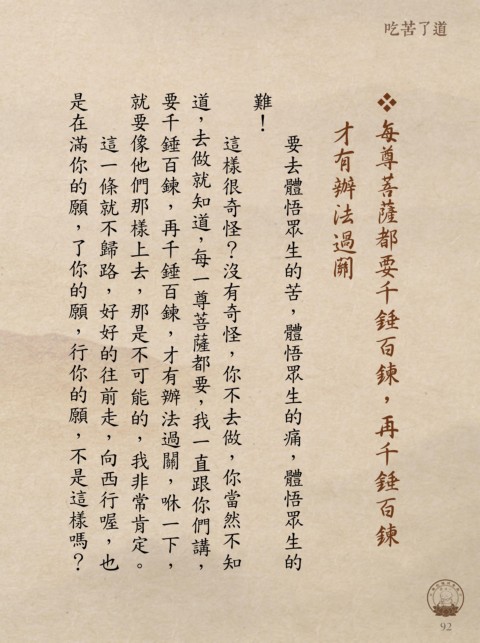 吃苦了道

❖每尊菩薩都要千錘百鍊，再千錘百鍊才有辦法過關

要去體悟眾生的苦，體悟眾生的痛，體悟眾生的難！

這樣很奇怪？沒有奇怪，你不去做，你當然不知道，去做就知道，每一尊菩薩都要，我一直跟你們講，要千錘百鍊，再千錘百鍊，才有辦法過關，咻一下，就要像他們那樣上去，那是不可能的，我非常肯定。

這一條就不歸路，好好的往前走，向西行喔，也是在滿你的願，了你的願，行你的願，不是這樣嗎？

92